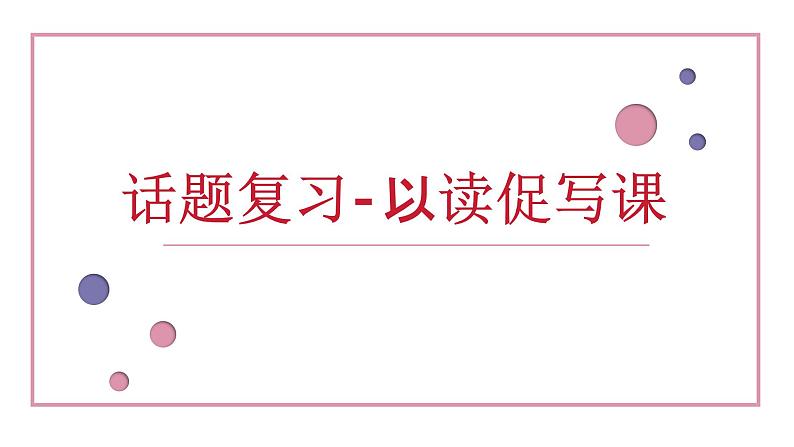 话题复习-以读促写课